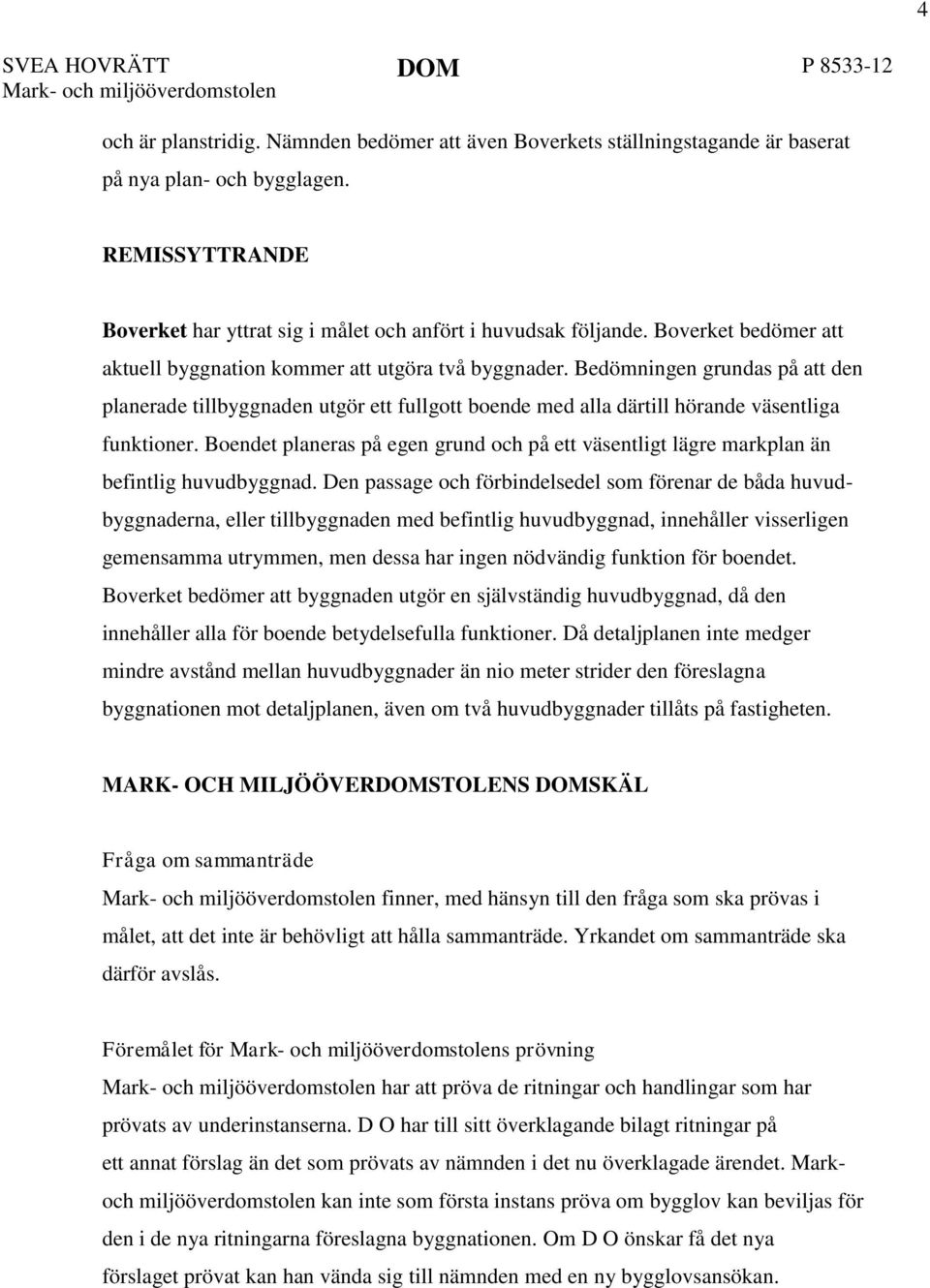 4

SVEA HOVRÄTT
Mark- och miljööverdomstolen

DOM

P 8533-12

och är planstridig. Nämnden bedömer att även Boverkets ställningstagande är baserat på nya plan- och bygglagen.

REMISSYTTRANDE

Boverket har yttrat sig i målet och anfört i huvudsak följande. Boverket bedömer att aktuell byggnation kommer att utgöra två byggnader. Bedömningen grundas på att den planerade tillbyggnaden utgör ett fullgott boende med alla därtill hörande väsentliga funktioner. Boendet planeras på egen grund och på ett väsentligt lägre markplan än befintlig huvudbyggnad. Den passage och förbindelsedel som förenar de båda huvudbyggnaderna, eller tillbyggnaden med befintlig huvudbyggnad, innehåller visserligen gemensamma utrymmen, men dessa har ingen nödvändig funktion för boendet. Boverket bedömer att byggnaden utgör en självständig huvudbyggnad, då den innehåller alla för boende betydelsefulla funktioner. Då detaljplanen inte medger mindre avstånd mellan huvudbyggnader än nio meter strider den föreslagna byggnationen mot detaljplanen, även om två huvudbyggnader tillåts på fastigheten.

MARK- OCH MILJÖÖVERDOMSTOLENS DOMSKÄL

Fråga om sammanträde
Mark- och miljööverdomstolen finner, med hänsyn till den fråga som ska prövas i målet, att det inte är behövligt att hålla sammanträde. Yrkandet om sammanträde ska därför avslås.

Föremålet för Mark- och miljööverdomstolens prövning
Mark- och miljööverdomstolen har att pröva de ritningar och handlingar som har prövats av underinstanserna. D O har till sitt överklagande bilagt ritningar på ett annat förslag än det som prövats av nämnden i det nu överklagade ärendet. Mark- och miljööverdomstolen kan inte som första instans pröva om bygglov kan beviljas för den i de nya ritningarna föreslagna byggnationen. Om D O önskar få det nya förslaget prövat kan han vända sig till nämnden med en ny bygglovsansökan.